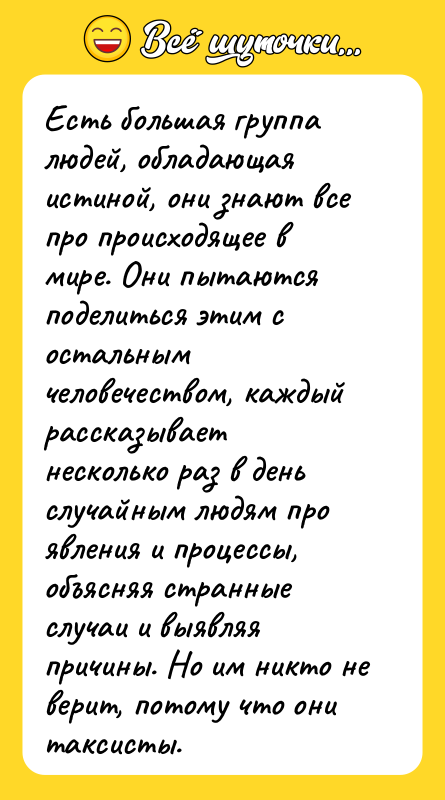 Всё шуточки...

Есть большая группа людей, обладающая истиной, они знают все про происходящее в мире. Они пытаются поделиться этим с остальным человечеством, каждый рассказывает несколько раз в день случайным людям про явления и процессы, объясняя странные случаи и выявляя причины. Но им никто не верит, потому что они таксисты.